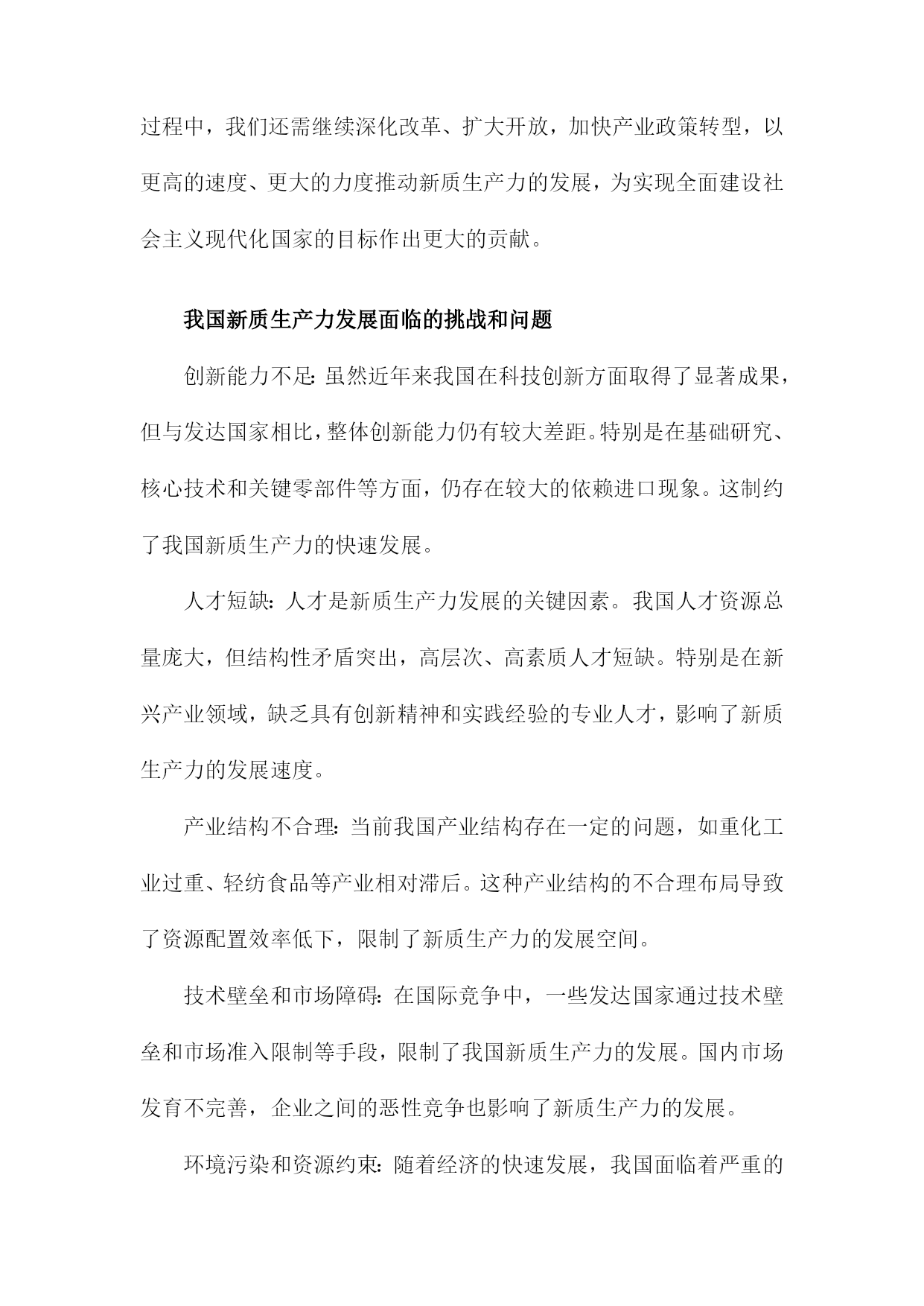 过程中，我们还需继续深化改革、扩大开放，加快产业政策转型，以更高的速度、更大的力度推动新质生产力的发展，为实现全面建设社会主义现代化国家的目标作出更大的贡献。

我国新质生产力发展面临的挑战和问题

创新能力不足：虽然近年来我国在科技创新方面取得了显著成果，但与发达国家相比，整体创新能力仍有较大差距。特别是在基础研究、核心技术和关键零部件等方面，仍存在较大的依赖进口现象。这制约了我国新质生产力的快速发展。

人才短缺：人才是新质生产力发展的关键因素。我国人才资源总量庞大，但结构性矛盾突出，高层次、高素质人才短缺。特别是在新兴产业领域，缺乏具有创新精神和实践经验的专业人才，影响了新质生产力的发展速度。

产业结构不合理：当前我国产业结构存在一定的问题，如重化工业过重、轻纺食品等产业相对滞后。这种产业结构的不合理布局导致了资源配置效率低下，限制了新质生产力的发展空间。

技术壁垒和市场障碍：在国际竞争中，一些发达国家通过技术壁垒和市场准入限制等手段，限制了我国新质生产力的发展。国内市场发育不完善，企业之间的恶性竞争也影响了新质生产力的发展。

环境污染和资源约束：随着经济的快速发展，我国面临着严重的